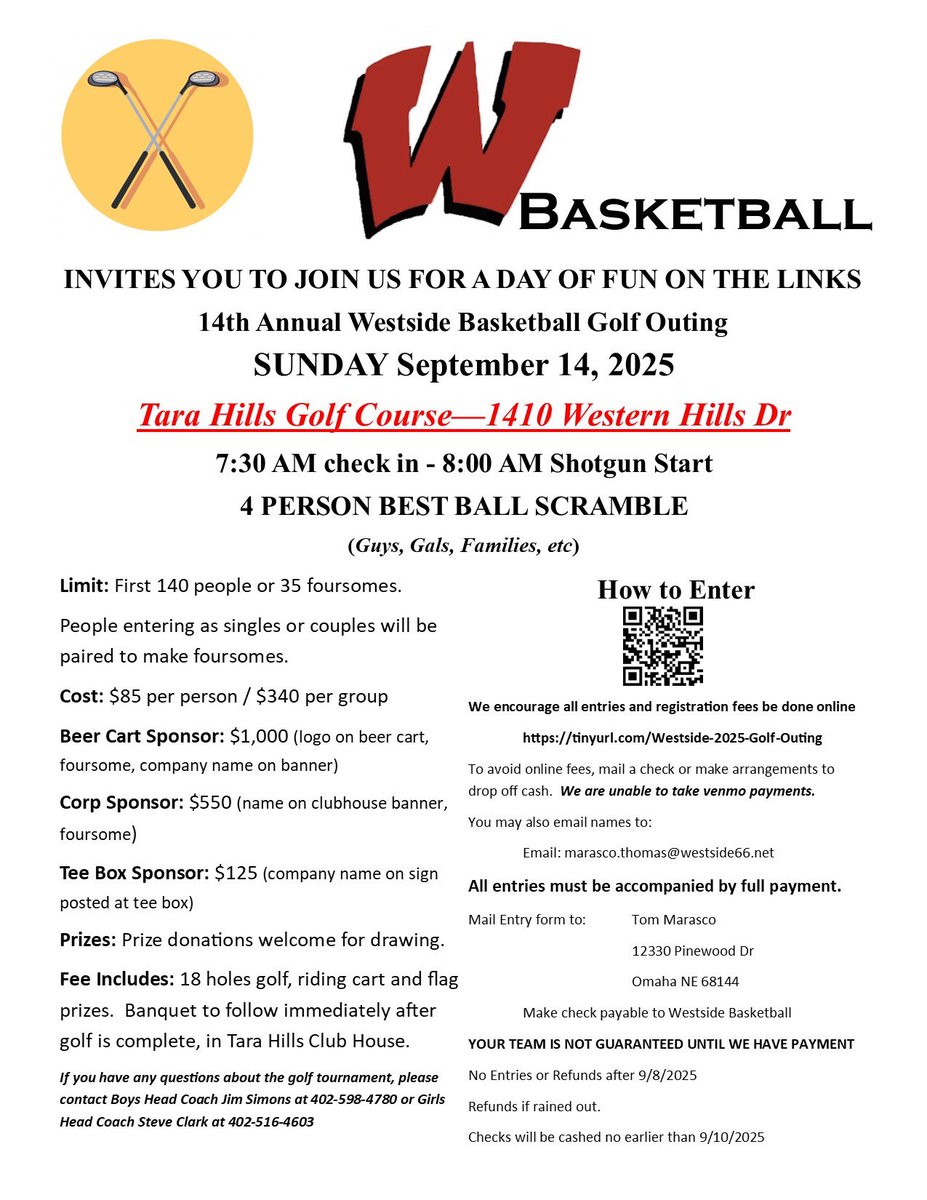 W
BASKETBALL

INVITES YOU TO JOIN US FOR A DAY OF FUN ON THE LINKS

14th Annual Westside Basketball Golf Outing

SUNDAY September 14, 2025

Tara Hills Golf Course—1410 Western Hills Dr

7:30 AM check in - 8:00 AM Shotgun Start

4 PERSON BEST BALL SCRAMBLE

(Guys, Gals, Families, etc)

Limit: First 140 people or 35 foursomes.

People entering as singles or couples will be paired to make foursomes.

Cost: $85 per person / $340 per group

Beer Cart Sponsor: $1,000 (logo on beer cart, foursome, company name on banner)

Corp Sponsor: $550 (name on clubhouse banner, foursome)

Tee Box Sponsor: $125 (company name on sign posted at tee box)

Prizes: Prize donations welcome for drawing.

Fee Includes: 18 holes golf, riding cart and flag prizes. Banquet to follow immediately after golf is complete, in Tara Hills Club House.

If you have any questions about the golf tournament, please contact Boys Head Coach Jim Simons at 402-598-4780 or Girls Head Coach Steve Clark at 402-516-4603

How to Enter

We encourage all entries and registration fees be done online

https://tinyurl.com/Westside-2025-Golf-Outing

To avoid online fees, mail a check or make arrangements to drop off cash. We are unable to take venmo payments.

You may also email names to:

Email: marasco.thomas@westside66.net

All entries must be accompanied by full payment.

Mail Entry form to: Tom Marasco
12330 Pinewood Dr
Omaha NE 68144

Make check payable to Westside Basketball

YOUR TEAM IS NOT GUARANTEED UNTIL WE HAVE PAYMENT

No Entries or Refunds after 9/8/2025

Refunds if rained out.

Checks will be cashed no earlier than 9/10/2025